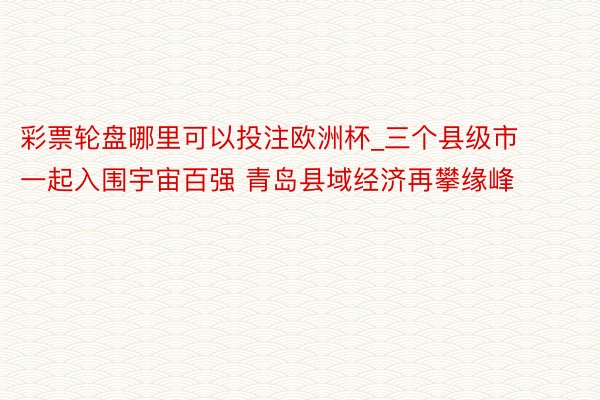 彩票轮盘哪里可以投注欧洲杯_三个县级市一起入围宇宙百强 青岛县域经济再攀缘峰